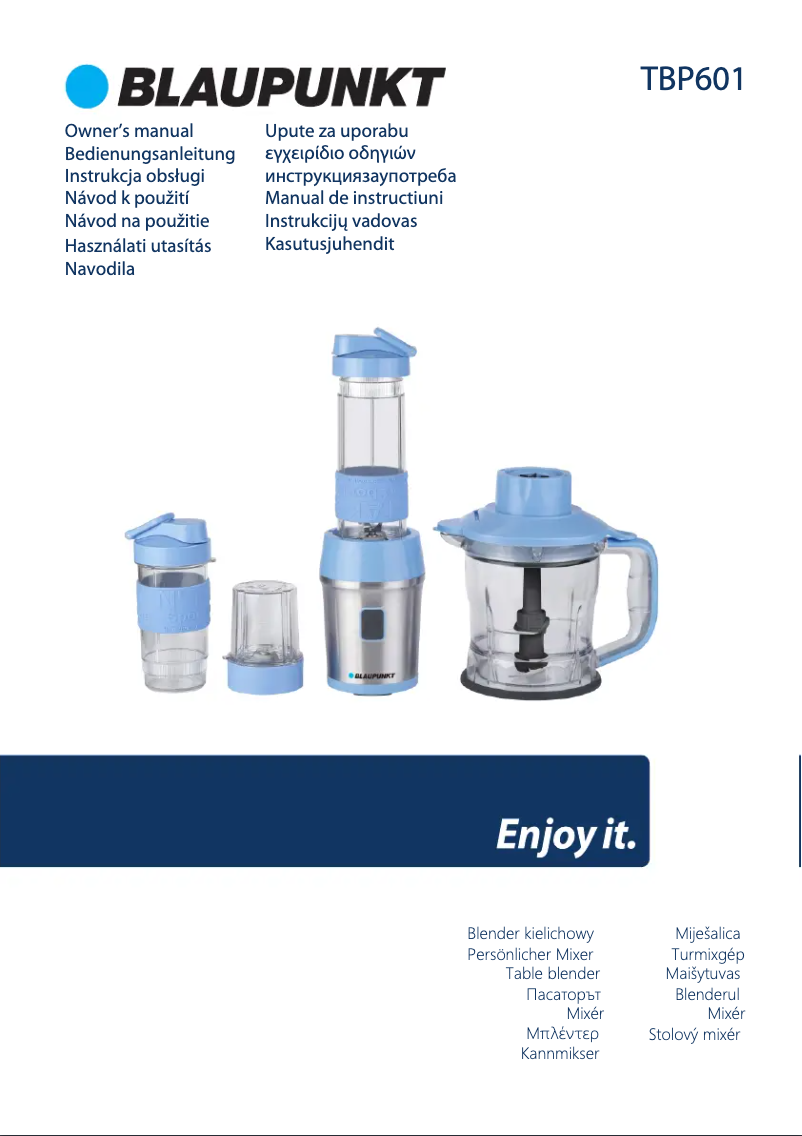 BLAUPUNKT

TBP601

Owner's manual
Bedienungsanleitung
Instrukcja obsługi
Návod k použití
Návod na použitie
Használati utasítás
Navodila

Upute za uporabu
εγχειρίδιο οδηγιών
инструкциязаупотреба
Manual de instructiuni
Instrukcijų vadovas
Kasutusjuhendit

BLAUPUNKT

Enjoy it.

Blender kielichowy
Persönlicher Mixer
Table blender
Пасаторът
Mixér
Μπλέντερ
Kannmikser

Miješalica
Turmixgép
Maišytuvas
Blenderul
Mixér
Stolový mixér